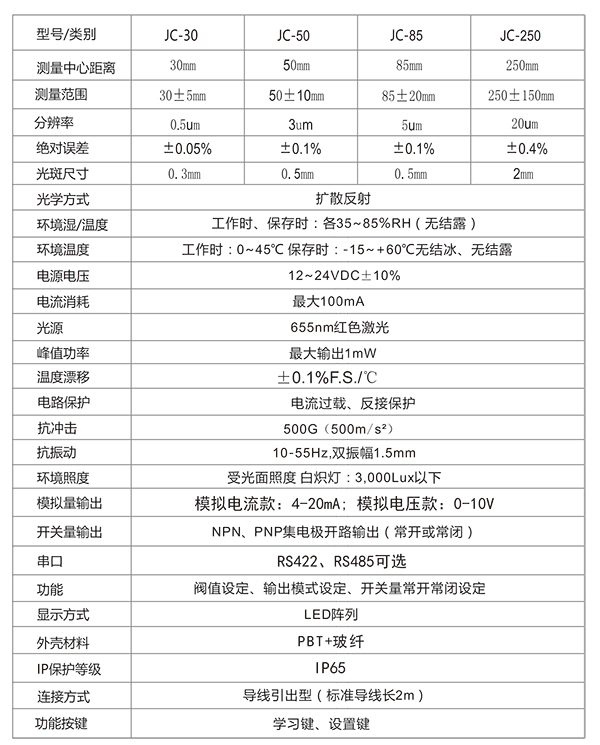 | 型号/类别 | JC-30 | JC-50 | JC-85 | JC-250 |
|---|---|---|---|---|
| 测量中心距离 | 30mm | 50mm | 85mm | 250mm |
| 测量范围 | 30±5mm | 50±10mm | 85±20mm | 250±150mm |
| 分辨率 | 0.5um | 3um | 5um | 20um |
| 绝对误差 | ±0.05% | ±0.1% | ±0.1% | ±0.4% |
| 光斑尺寸 | 0.3mm | 0.5mm | 0.5mm | 2mm |
| 光学方式 | 扩散反射 | | | |
| 环境湿/温度 | 工作时、保存时：各35~85%RH（无结露） | | | |
| 环境温度 | 工作时：0~45℃ 保存时：-15~+60℃无结冰、无结露 | | | |
| 电源电压 | 12~24VDC±10% | | | |
| 电流消耗 | 最大100mA | | | |
| 光源 | 655nm红色激光 | | | |
| 峰值功率 | 最大输出1mW | | | |
| 温度漂移 | ±0.1%F.S./℃ | | | |
| 电路保护 | 电流过载、反接保护 | | | |
| 抗冲击 | 500G（500m/s²） | | | |
| 抗振动 | 10-55Hz,双振幅1.5mm | | | |
| 环境照度 | 受光面照度 白炽灯：3,000Lux以下 | | | |
| 模拟量输出 | 模拟电流款：4-20mA；模拟电压款：0-10V | | | |
| 开关量输出 | NPN、PNP集电极开路输出（常开或常闭） | | | |
| 串口 | RS422、RS485可选 | | | |
| 功能 | 阀值设定、输出模式设定、开关量常开常闭设定 | | | |
| 显示方式 | LED阵列 | | | |
| 外壳材料 | PBT+玻纤 | | | |
| IP保护等级 | IP65 | | | |
| 连接方式 | 导线引出型（标准导线长2m） | | | |
| 功能按键 | 学习键、设置键 | | | |